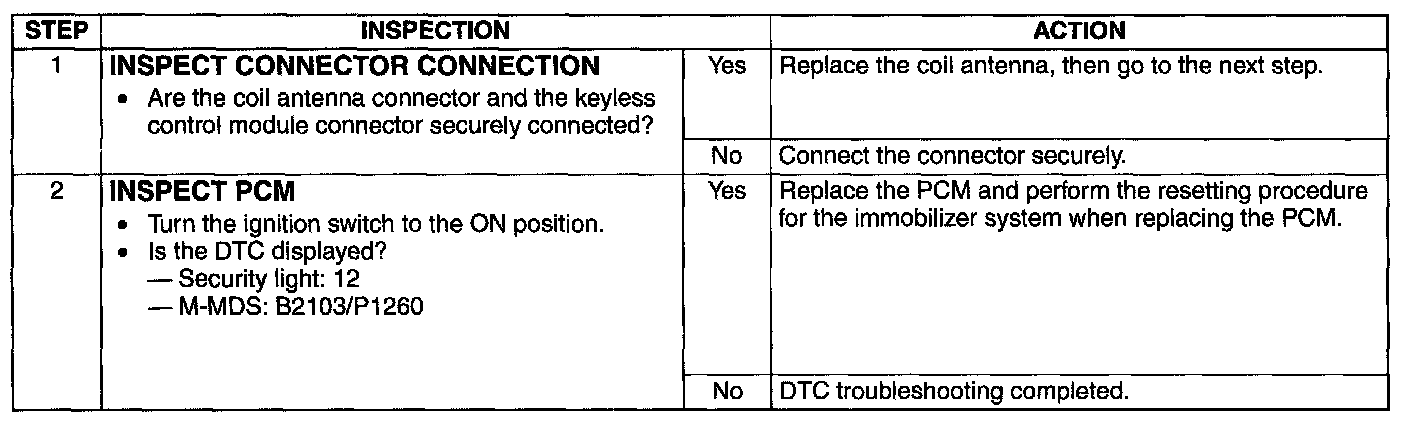 | STEP | INSPECTION | | ACTION |
|---|---|---|---|
| 1 | INSPECT CONNECTOR CONNECTION • Are the coil antenna connector and the keyless control module connector securely connected? | Yes | Replace the coil antenna, then go to the next step. |
| | | No | Connect the connector securely. |
| 2 | INSPECT PCM • Turn the ignition switch to the ON position. • Is the DTC displayed? — Security light: 12 — M-MDS: B2103/P1260 | Yes | Replace the PCM and perform the resetting procedure for the immobilizer system when replacing the PCM. |
| | | No | DTC troubleshooting completed. |